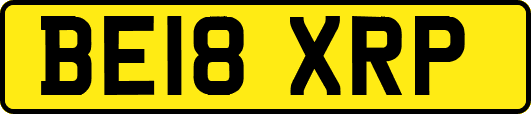 BE18 XRP